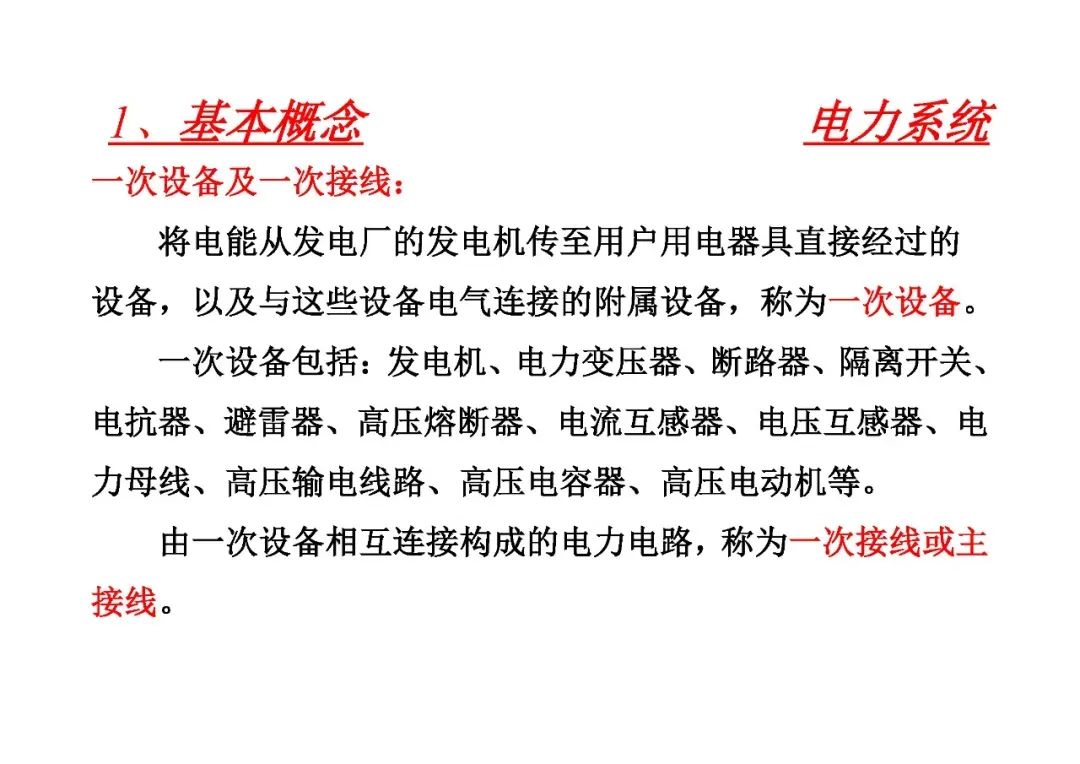 1、基本概念

电力系统

一次设备及一次接线：

将电能从发电厂的发电机传至用户用电器具直接经过的设备，以及与这些设备电气连接的附属设备，称为一次设备。

一次设备包括：发电机、电力变压器、断路器、隔离开关、电抗器、避雷器、高压熔断器、电流互感器、电压互感器、电力母线、高压输电线路、高压电容器、高压电动机等。

由一次设备相互连接构成的电力电路，称为一次接线或主接线。